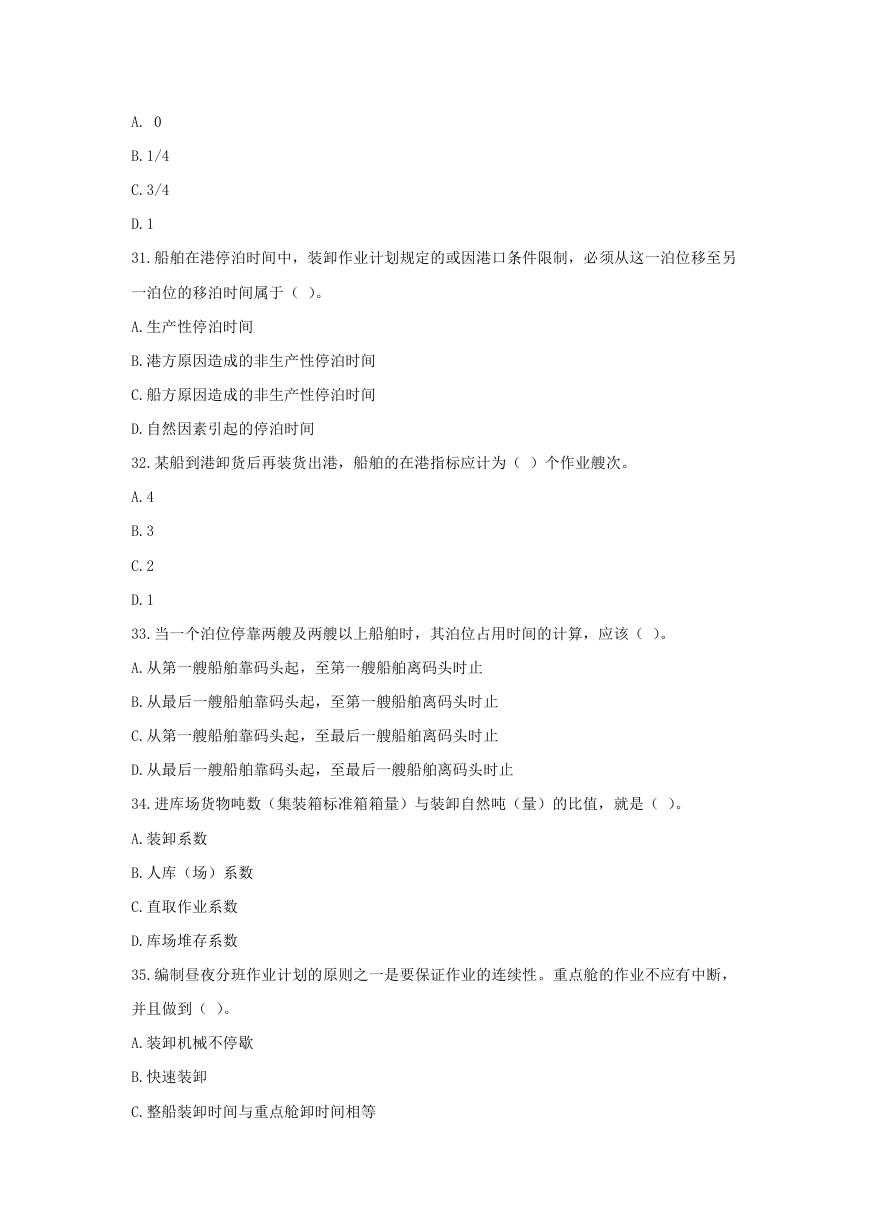 A. 0

B. 1/4

C. 3/4

D. 1

31. 船舶在港停泊时间中，装卸作业计划规定的或因港口条件限制，必须从这一泊位移至另一泊位的移泊时间属于（ ）。

A. 生产性停泊时间

B. 港方原因造成的非生产性停泊时间

C. 船方原因造成的非生产性停泊时间

D. 自然因素引起的停泊时间

32. 某船到港卸货后再装货出港，船舶的在港指标应计为（ ）个作业艘次。

A. 4

B. 3

C. 2

D. 1

33. 当一个泊位停靠两艘及两艘以上船舶时，其泊位占用时间的计算，应该（ ）。

A. 从第一艘船舶靠码头起，至第一艘船舶离码头时止

B. 从最后一艘船舶靠码头起，至第一艘船舶离码头时止

C. 从第一艘船舶靠码头起，至最后一艘船舶离码头时止

D. 从最后一艘船舶靠码头起，至最后一艘船舶离码头时止

34. 进库场货物吨数（集装箱标准箱箱量）与装卸自然吨（量）的比值，就是（ ）。

A. 装卸系数

B. 人库（场）系数

C. 直取作业系数

D. 库场堆存系数

35. 编制昼夜分班作业计划的原则之一是要保证作业的连续性。重点舱的作业不应有中断，并且做到（ ）。

A. 装卸机械不停歇

B. 快速装卸

C. 整船装卸时间与重点舱卸时间相等